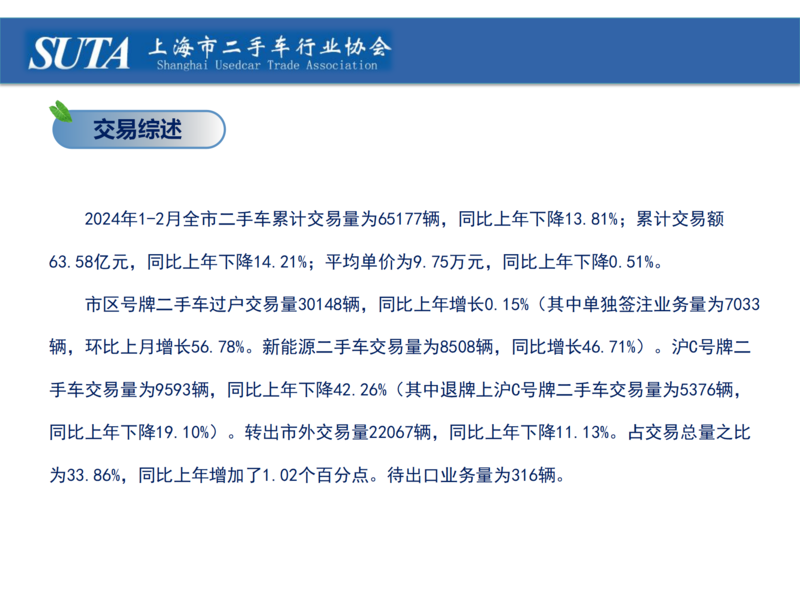 SUTA 上海市二手车行业协会
Shanghai Usedcar Trade Association

交易综述

2024年1-2月全市二手车累计交易量为65177辆，同比上年下降13.81%；累计交易额63.58亿元，同比上年下降14.21%；平均单价为9.75万元，同比上年下降0.51%。

市区号牌二手车过户交易量30148辆，同比上年增长0.15%（其中单独签注业务量为7033辆，环比上月增长56.78%。新能源二手车交易量为8508辆，同比增长46.71%）。沪C号牌二手车交易量为9593辆，同比上年下降42.26%（其中退牌上沪C号牌二手车交易量为5376辆，同比上年下降19.10%）。转出市外交易量22067辆，同比上年下降11.13%。占交易总量之比为33.86%，同比上年增加了1.02个百分点。待出口业务量为316辆。